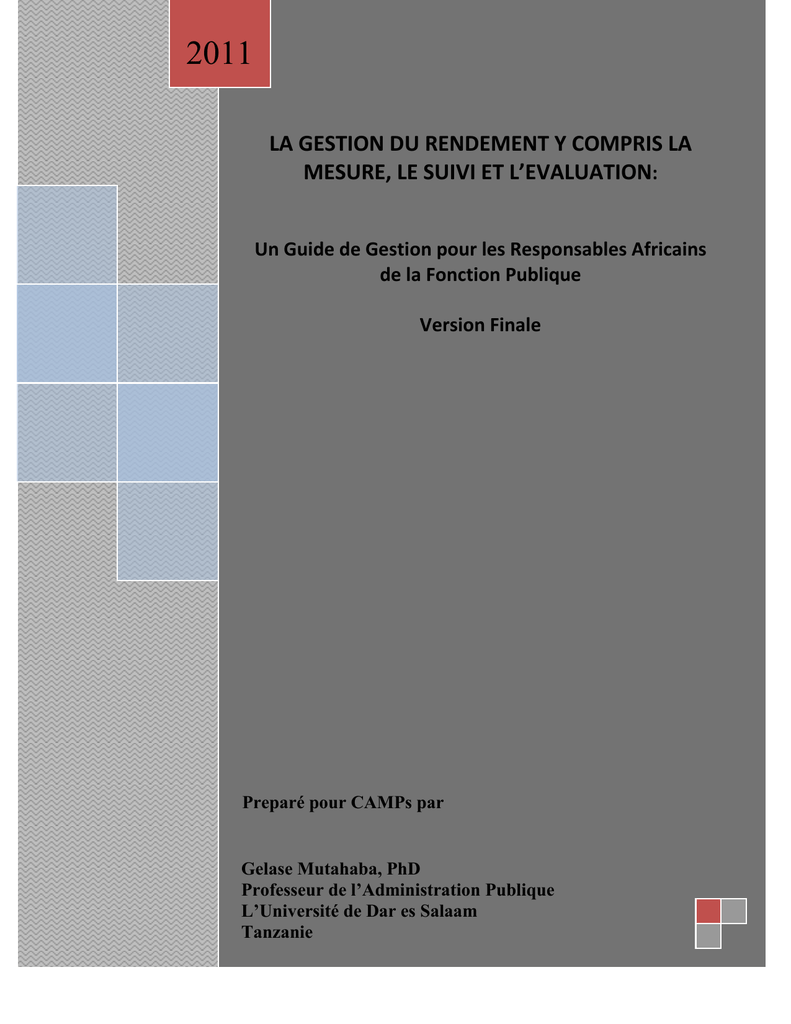 2011

LA GESTION DU RENDEMENT Y COMPRIS LA MESURE, LE SUIVI ET L'EVALUATION:

Un Guide de Gestion pour les Responsables Africains de la Fonction Publique

Version Finale

Preparé pour CAMPs par

Gelase Mutahaba, PhD
Professeur de l'Administration Publique
L'Université de Dar es Salaam
Tanzanie